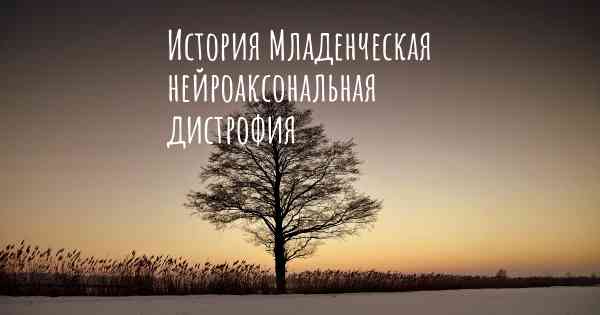 История Младенческая нейроаксональная дистрофия